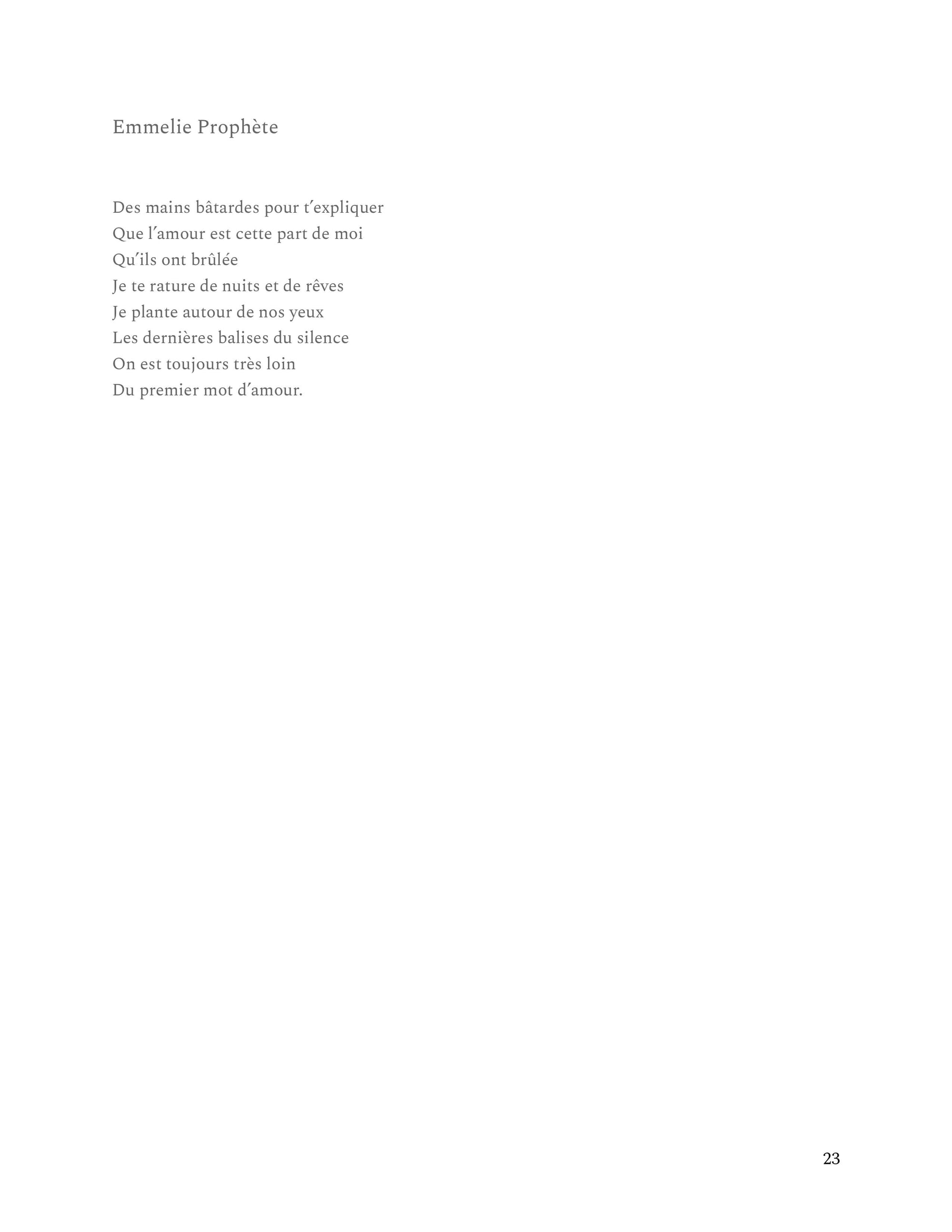 Emmelie Prophète

Des mains bâtardes pour t′expliquer
Que l′amour est cette part de moi
Qu′ils ont brûlée
Je te rature de nuits et de rêves
Je plante autour de nos yeux
Les dernières balises du silence
On est toujours très loin
Du premier mot d′amour.

23